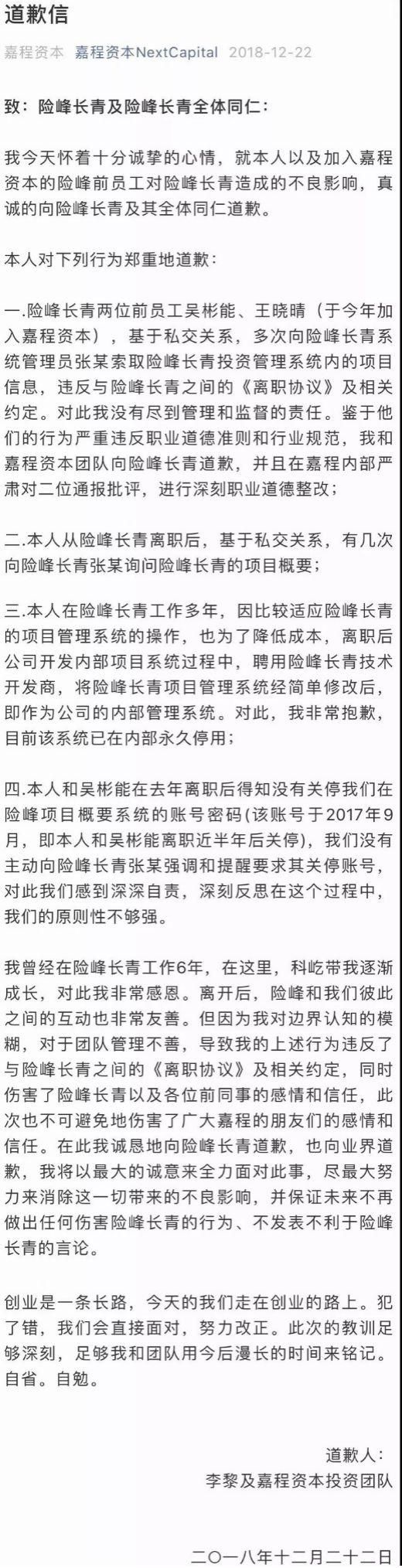 道歉信

嘉程资本 嘉程资本NextCapital 2018-12-22

致：险峰长青及险峰长青全体同仁：

我今天怀着十分诚挚的心情，就本人以及加入嘉程资本的险峰前员工对险峰长青造成的不良影响，真诚的向险峰长青及其全体同仁道歉。

本人对下列行为郑重地道歉：

一.险峰长青两位前员工吴彬能、王晓晴（于今年加入嘉程资本），基于私交关系，多次向险峰长青系统管理员张某索取险峰长青投资管理系统内的项目信息，违反与险峰长青之间的《离职协议》及相关约定。对此我没有尽到管理和监督的责任。鉴于他们的行为严重违反职业道德准则和行业规范，我和嘉程资本团队向险峰长青道歉，并且在嘉程内部严肃对二位通报批评，进行深刻职业道德整改；

二.本人从险峰长青离职后，基于私交关系，有几次向险峰长青张某询问险峰长青的项目概要；

三.本人在险峰长青工作多年，因比较适应险峰长青的项目管理系统的操作，也为了降低成本，离职后公司开发内部项目系统过程中，聘用险峰长青技术开发商，将险峰长青项目管理系统经简单修改后，即作为公司的内部管理系统。对此，我非常抱歉，目前该系统已在内部永久停用；

四.本人和吴彬能在去年离职后得知没有关停我们在险峰项目概要系统的账号密码(该账号于2017年9月，即本人和吴彬能离职近半年后关停)，我们没有主动向险峰长青张某强调和提醒要求其关停账号，对此我们感到深深自责，深刻反思在这个过程中，我们的原则性不够强。

我曾经在险峰长青工作6年，在这里，科屹带我逐渐成长，对此我非常感恩。离开后，险峰和我们彼此之间的互动也非常友善。但因为我对边界认知的模糊，对于团队管理不善，导致我的上述行为违反了与险峰长青之间的《离职协议》及相关约定，同时伤害了险峰长青以及各位前同事的感情和信任，此次也不可避免地伤害了广大嘉程的朋友们的感情和信任。在此我诚恳地向险峰长青道歉，也向业界道歉，我将以最大的诚意来全力面对此事，尽最大努力来消除这一切带来的不良影响，并保证未来不再做出任何伤害险峰长青的行为、不发表不利于险峰长青的言论。

创业是一条长路，今天的我们走在创业的路上。犯了错，我们会直接面对，努力改正。此次的教训足够深刻，足够我和团队用今后漫长的时间来铭记。自省。自勉。

道歉人：
李黎及嘉程资本投资团队

二〇一八年十二月二十二日